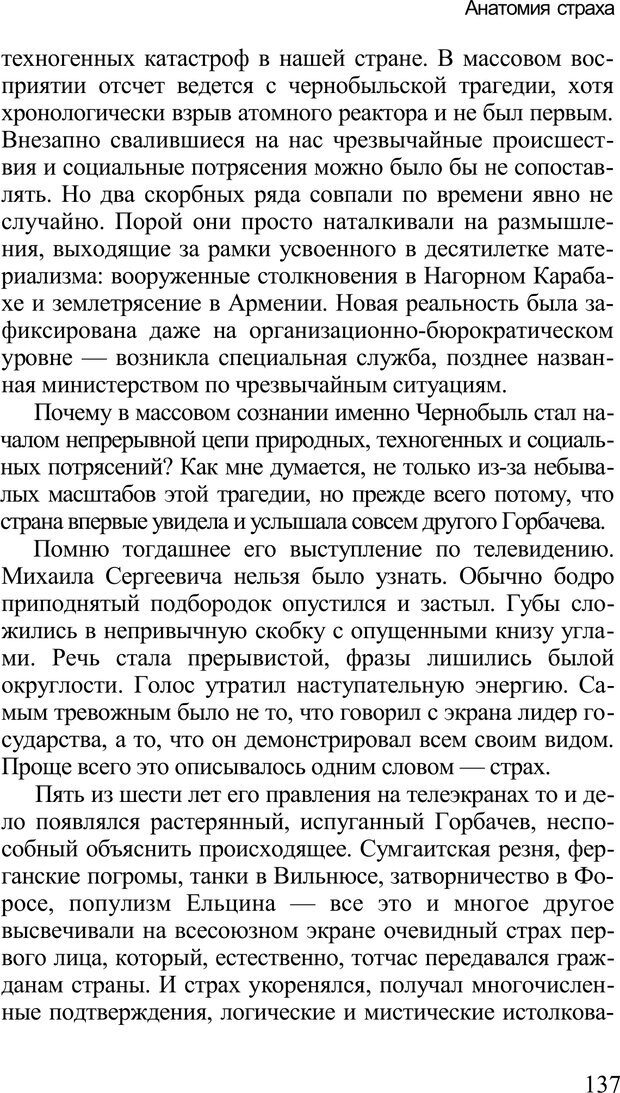 Анатомия страха

техногенных катастроф в нашей стране. В массовом восприятии отсчет ведется с чернобыльской трагедии, хотя хронологически взрыв атомного реактора и не был первым. Внезапно свалившиеся на нас чрезвычайные происшествия и социальные потрясения можно было бы не сопоставлять. Но два скорбных ряда совпали по времени явно не случайно. Порой они просто наталкивали на размышления, выходящие за рамки усвоенного в десятилетке материализма: вооруженные столкновения в Нагорном Карабахе и землетрясение в Армении. Новая реальность была зафиксирована даже на организационно-бюрократическом уровне — возникла специальная служба, позднее названная министерством по чрезвычайным ситуациям.

Почему в массовом сознании именно Чернобыль стал началом непрерывной цепи природных, техногенных и социальных потрясений? Как мне думается, не только из-за небывалых масштабов этой трагедии, но прежде всего потому, что страна впервые увидела и услышала совсем другого Горбачева.

Помню тогдашнее его выступление по телевидению. Михаила Сергеевича нельзя было узнать. Обычно бодро приподнятый подбородок опустился и застыл. Губы сложились в непривычную скобку с опущенными книзу углами. Речь стала прерывистой, фразы лишились былой округлости. Голос утратил наступательную энергию. Самым тревожным было не то, что говорил с экрана лидер государства, а то, что он демонстрировал всем своим видом. Проще всего это описывалось одним словом — страх.

Пять из шести лет его правления на телеэкранах то и дело появлялся растерянный, испуганный Горбачев, неспособный объяснить происходящее. Сумгаитская резня, ферганские погромы, танки в Вильнюсе, затворничество в Форосе, популизм Ельцина — все это и многое другое высвечивали на всесоюзном экране очевидный страх первого лица, который, естественно, тотчас передавался гражданам страны. И страх укоренялся, получал многочисленные подтверждения, логические и мистические истолкова-

137